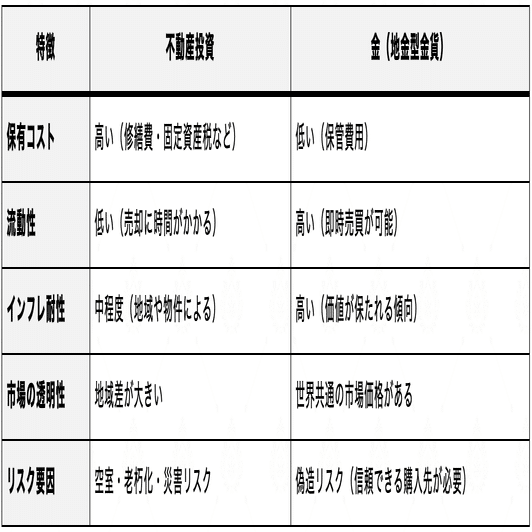 | 特徴 | 不動産投資 | 金（地金型金貨） |
|---|---|---|
| 保有コスト | 高い（修繕費・固定資産税など） | 低い（保管費用） |
| 流動性 | 低い（売却に時間がかかる） | 高い（即時売買が可能） |
| インフレ耐性 | 中程度（地域や物件による） | 高い（価値が保たれる傾向） |
| 市場の透明性 | 地域差が大きい | 世界共通の市場価格がある |
| リスク要因 | 空室・老朽化・災害リスク | 偽造リスク（信頼できる購入先が必要） |